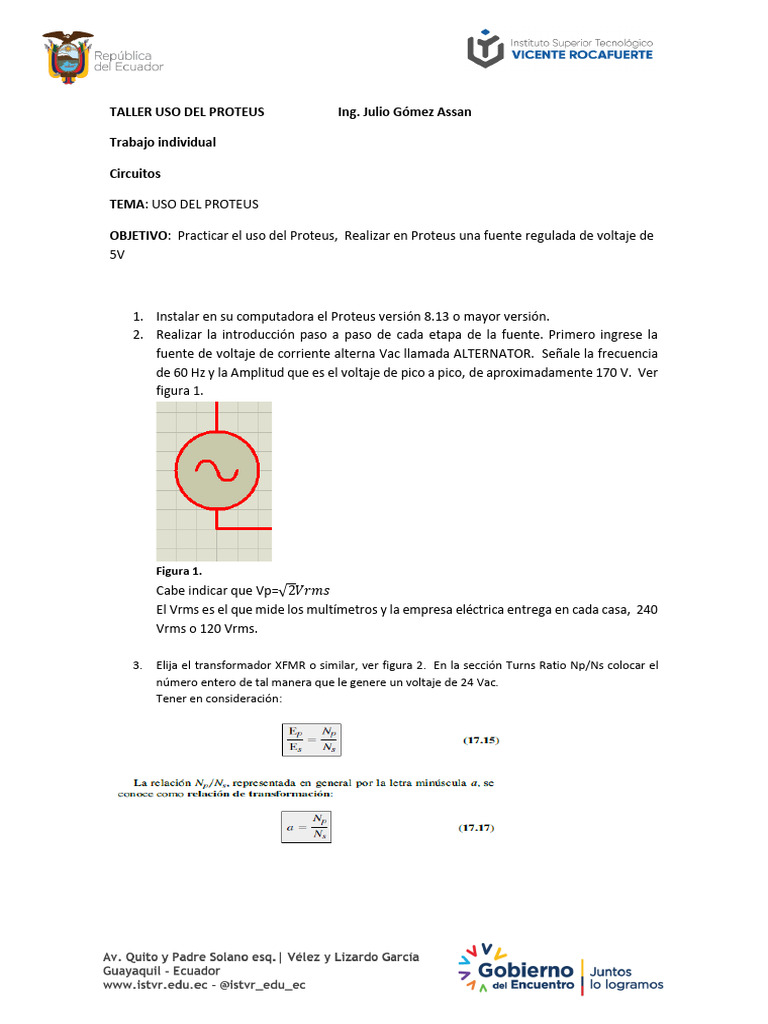 República del Ecuador

Instituto Superior Tecnológico
VICENTE ROCAFUERTE

TALLER USO DEL PROTEUS Ing. Julio Gómez Assan

Trabajo individual

Circuitos

TEMA: USO DEL PROTEUS

OBJETIVO: Practicar el uso del Proteus, Realizar en Proteus una fuente regulada de voltaje de 5V

1. Instalar en su computadora el Proteus versión 8.13 o mayor versión.
2. Realizar la introducción paso a paso de cada etapa de la fuente. Primero ingrese la fuente de voltaje de corriente alterna Vac llamada ALTERNATOR. Señale la frecuencia de 60 Hz y la Amplitud que es el voltaje de pico a pico, de aproximadamente 170 V. Ver figura 1.

Figura 1.
Cabe indicar que Vp=$\sqrt{2}Vrms$
El Vrms es el que mide los multímetros y la empresa eléctrica entrega en cada casa, 240 Vrms o 120 Vrms.

3. Elija el transformador XFMR o similar, ver figura 2. En la sección Turns Ratio Np/Ns colocar el número entero de tal manera que le genere un voltaje de 24 Vac.
Tener en consideración:

$\frac{E_p}{E_s} = \frac{N_p}{N_s}$ (17.15)

La relación $N_p/N_s$, representada en general por la letra minúscula $a$, se conoce como relación de transformación:

$a = \frac{N_p}{N_s}$ (17.17)

Av. Quito y Padre Solano esq.| Vélez y Lizardo García
Guayaquil - Ecuador
www.istvr.edu.ec - @istvr_edu_ec

Gobierno del Encuentro | Juntos lo logramos